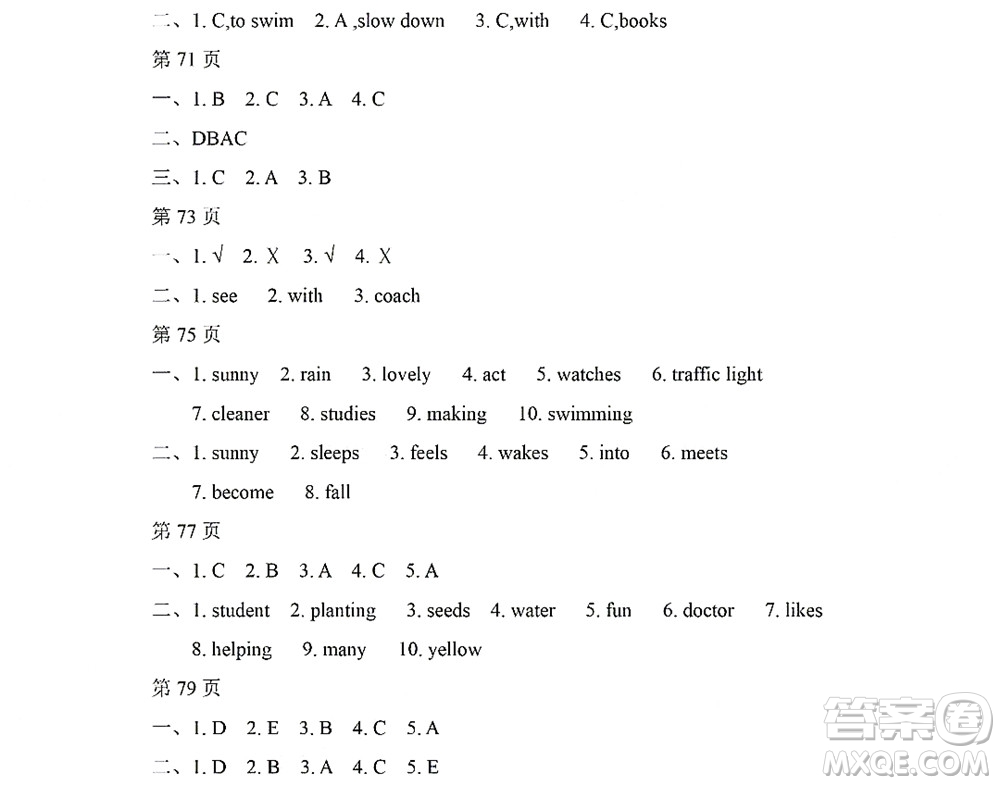 二、1. C,to swim　2. A ,slow down　3. C,with　4. C,books

第 71 页

一、1. B　2. C　3. A　4. C

二、DBAC

三、1. C　2. A　3. B

第 73 页

一、1. √　2. X　3. √　4. X

二、1. see　2. with　3. coach

第 75 页

一、1. sunny　2. rain　3. lovely　4. act　5. watches　6. traffic light　7. cleaner　8. studies　9. making　10. swimming

二、1. sunny　2. sleeps　3. feels　4. wakes　5. into　6. meets　7. become　8. fall

第 77 页

一、1. C　2. B　3. A　4. C　5. A

二、1. student　2. planting　3. seeds　4. water　5. fun　6. doctor　7. likes　8. helping　9. many　10. yellow

第 79 页

一、1. D　2. E　3. B　4. C　5. A

二、1. D　2. B　3. A　4. C　5. E

答案圈
MXQE.COM